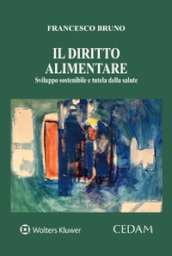 FRANCESCO BRUNO

IL DIRITTO ALIMENTARE

Sviluppo sostenibile e tutela della salute

Wolters Kluwer

CEDAM